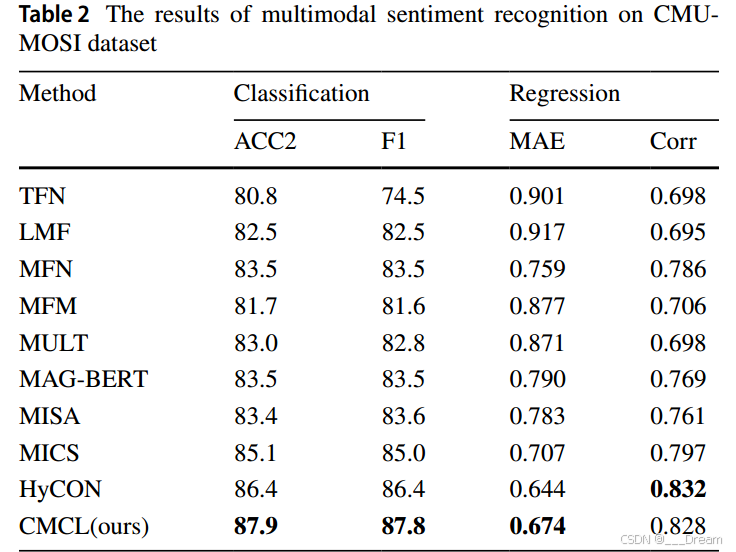 **Table 2** The results of multimodal sentiment recognition on CMU-MOSI dataset

| Method | Classification | | Regression | |
|---|---|---|---|---|
| | ACC2 | F1 | MAE | Corr |
| TFN | 80.8 | 74.5 | 0.901 | 0.698 |
| LMF | 82.5 | 82.5 | 0.917 | 0.695 |
| MFN | 83.5 | 83.5 | 0.759 | 0.786 |
| MFM | 81.7 | 81.6 | 0.877 | 0.706 |
| MULT | 83.0 | 82.8 | 0.871 | 0.698 |
| MAG-BERT | 83.5 | 83.5 | 0.790 | 0.769 |
| MISA | 83.4 | 83.6 | 0.783 | 0.761 |
| MICS | 85.1 | 85.0 | 0.707 | 0.797 |
| HyCON | 86.4 | 86.4 | 0.644 | **0.832** |
| CMCL(ours) | **87.9** | **87.8** | **0.674** | 0.828 |

CSDN @___Dream